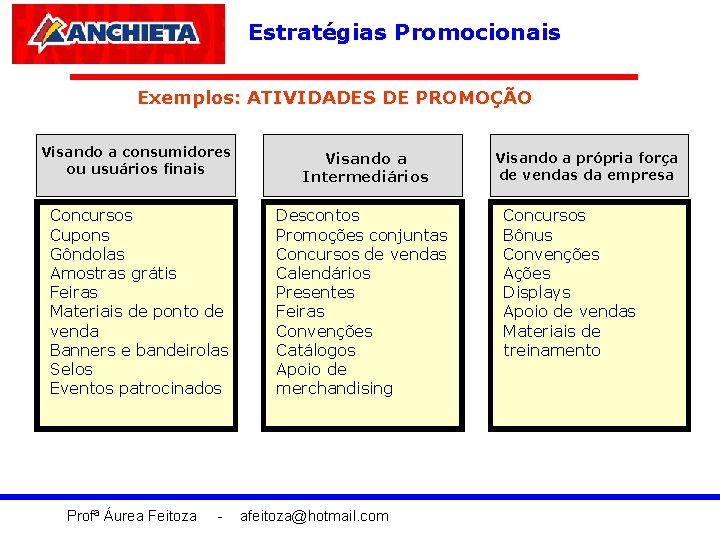 ANCHIETA

Estratégias Promocionais

Exemplos: ATIVIDADES DE PROMOÇÃO

Visando a consumidores ou usuários finais

Concursos
Cupons
Gôndolas
Amostras grátis
Feiras
Materiais de ponto de venda
Banners e bandeirolas
Selos
Eventos patrocinados

Visando a Intermediários

Descontos
Promoções conjuntas
Concursos de vendas
Calendários
Presentes
Feiras
Convenções
Catálogos
Apoio de merchandising

Visando a própria força de vendas da empresa

Concursos
Bônus
Convenções
Ações
Displays
Apoio de vendas
Materiais de treinamento

Profª Áurea Feitoza - afeitoza@hotmail.com